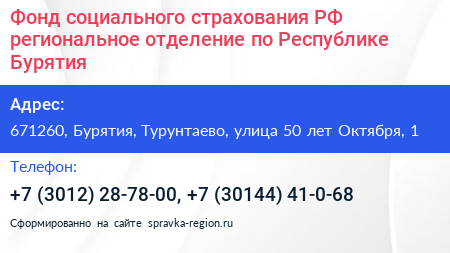 Фонд социального страхования РФ региональное отделение по Республике Бурятия

Адрес:

671260, Бурятия, Турунтаево, улица 50 лет Октября, 1

Телефон:

+7 (3012) 28-78-00, +7 (30144) 41-0-68

Сформированно на сайте spravka-region.ru